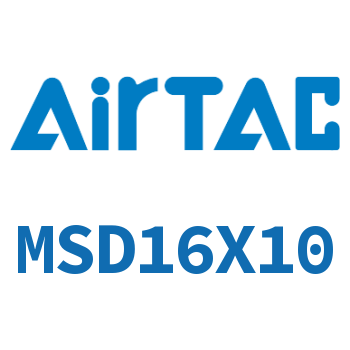 AirTAC

MSD16X10